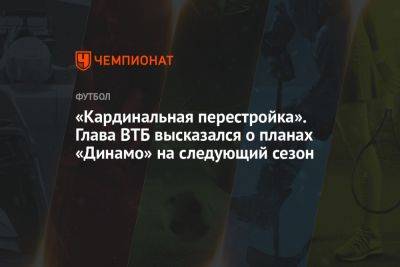 ЧЕМПИОНАТ

ФУТБОЛ

«Кардинальная перестройка». Глава ВТБ высказался о планах «Динамо» на следующий сезон